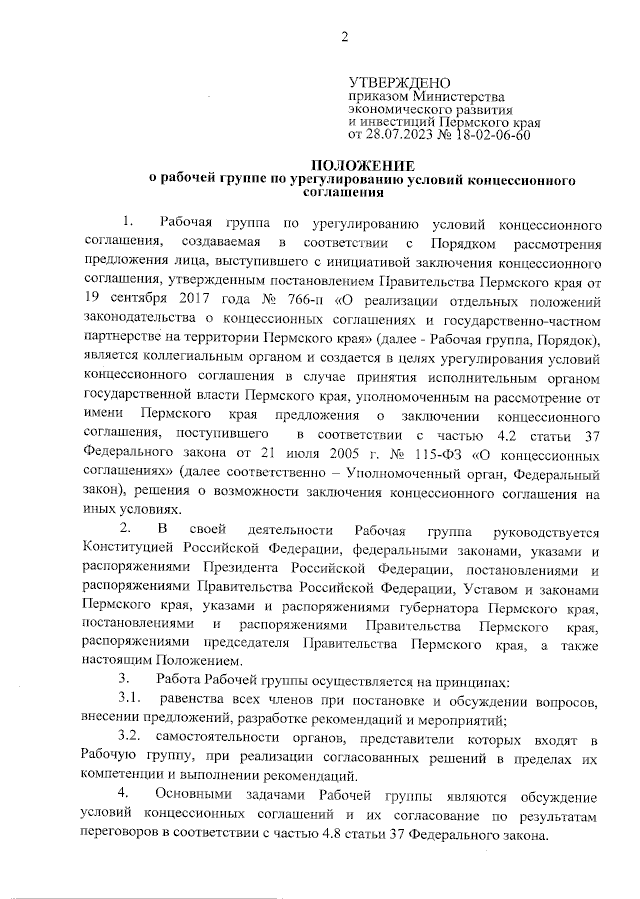 2

УТВЕРЖДЕНО
приказом Министерства экономического развития и инвестиций Пермского края
от 28.07.2023 № 18-02-06-60

ПОЛОЖЕНИЕ
о рабочей группе по урегулированию условий концессионного соглашения

1. Рабочая группа по урегулированию условий концессионного соглашения, создаваемая в соответствии с Порядком рассмотрения предложения лица, выступившего с инициативой заключения концессионного соглашения, утвержденным постановлением Правительства Пермского края от 19 сентября 2017 года № 766-п «О реализации отдельных положений законодательства о концессионных соглашениях и государственно-частном партнерстве на территории Пермского края» (далее - Рабочая группа, Порядок), является коллегиальным органом и создается в целях урегулирования условий концессионного соглашения в случае принятия исполнительным органом государственной власти Пермского края, уполномоченным на рассмотрение от имени Пермского края предложения о заключении концессионного соглашения, поступившего в соответствии с частью 4.2 статьи 37 Федерального закона от 21 июля 2005 г. № 115-ФЗ «О концессионных соглашениях» (далее соответственно – Уполномоченный орган, Федеральный закон), решения о возможности заключения концессионного соглашения на иных условиях.

2. В своей деятельности Рабочая группа руководствуется Конституцией Российской Федерации, федеральными законами, указами и распоряжениями Президента Российской Федерации, постановлениями и распоряжениями Правительства Российской Федерации, Уставом и законами Пермского края, указами и распоряжениями губернатора Пермского края, постановлениями и распоряжениями Правительства Пермского края, распоряжениями председателя Правительства Пермского края, а также настоящим Положением.

3. Работа Рабочей группы осуществляется на принципах:

3.1. равенства всех членов при постановке и обсуждении вопросов, внесении предложений, разработке рекомендаций и мероприятий;

3.2. самостоятельности органов, представители которых входят в Рабочую группу, при реализации согласованных решений в пределах их компетенции и выполнении рекомендаций.

4. Основными задачами Рабочей группы являются обсуждение условий концессионных соглашений и их согласование по результатам переговоров в соответствии с частью 4.8 статьи 37 Федерального закона.